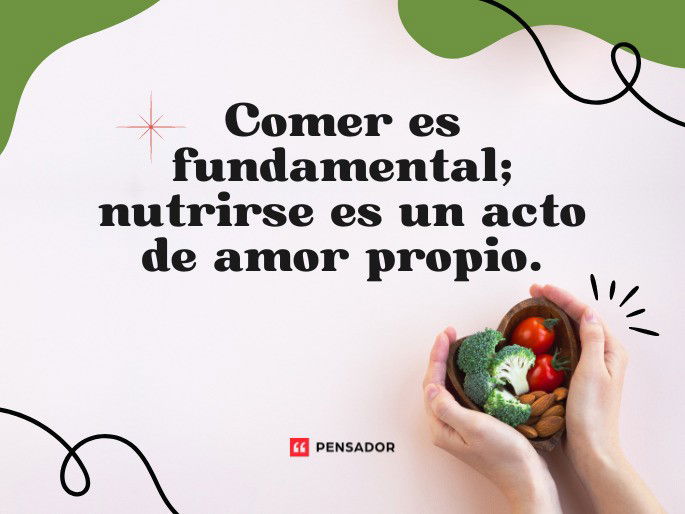 Comer es fundamental; nutrirse es un acto de amor propio.

PENSADOR